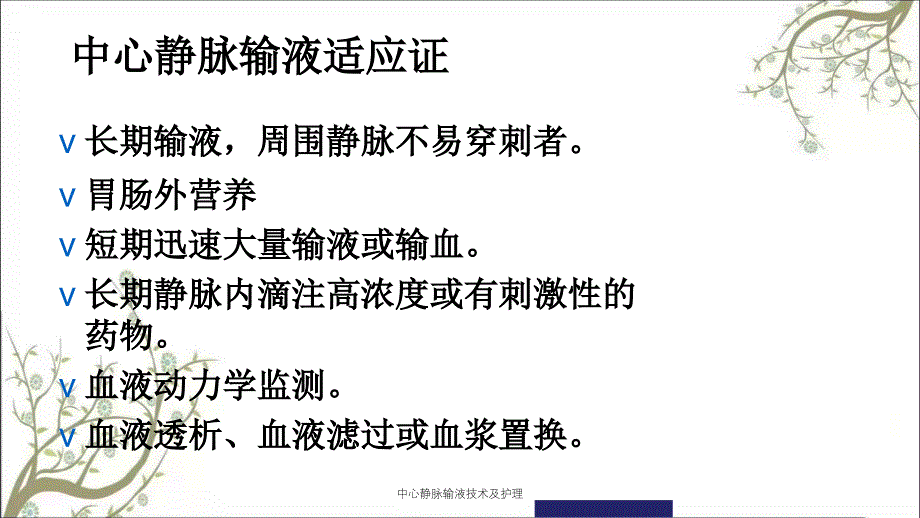 中心静脉输液适应证

v 长期输液，周围静脉不易穿刺者。

v 胃肠外营养

v 短期迅速大量输液或输血。

v 长期静脉内滴注高浓度或有刺激性的药物。

v 血液动力学监测。

v 血液透析、血液滤过或血浆置换。

中心静脉输液技术及护理